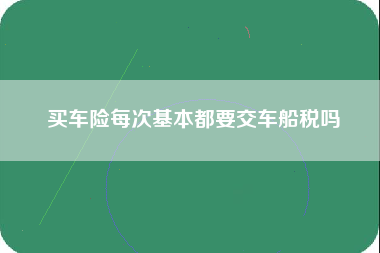 买车险每次基本都要交车船税吗